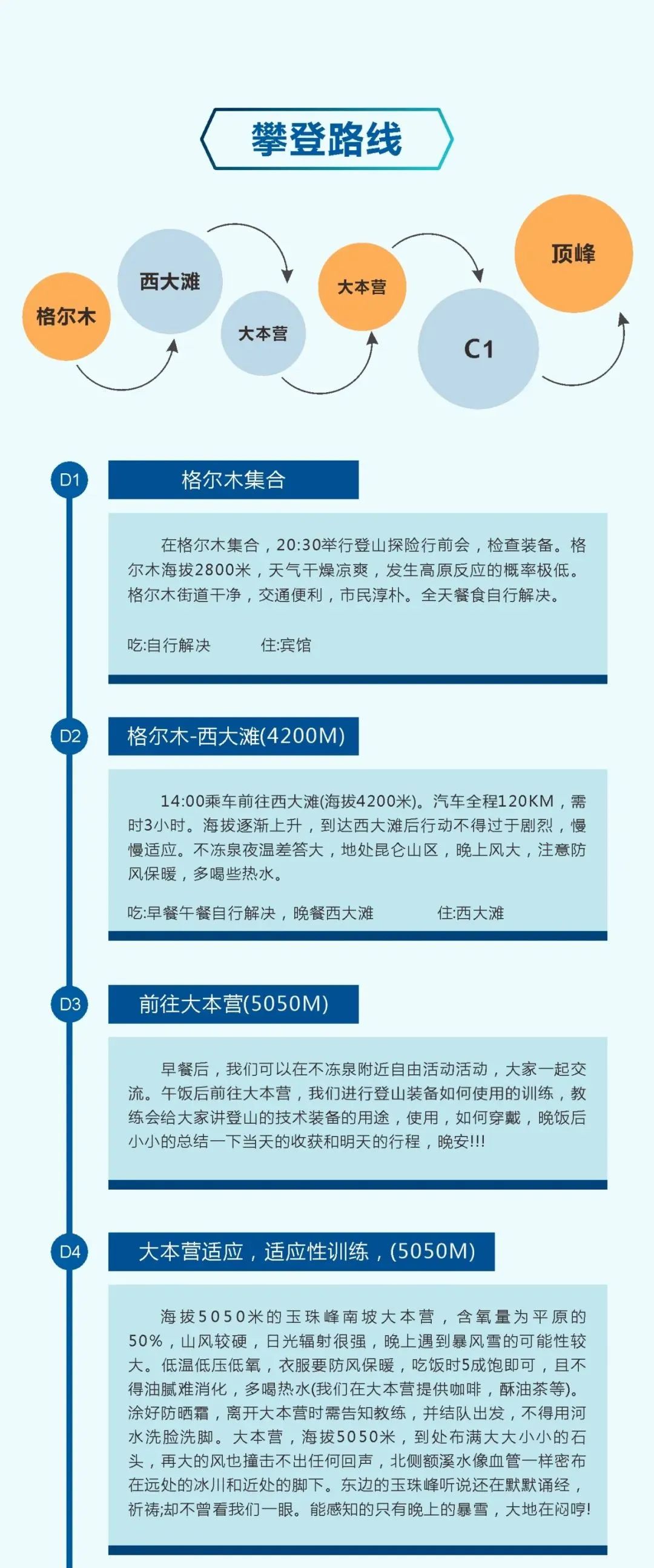 攀登路线

格尔木
西大滩
大本营
大本营
C1
顶峰

D1
格尔木集合

在格尔木集合，20:30举行登山探险行前会，检查装备。格尔木海拔2800米，天气干燥凉爽，发生高原反应的概率极低。格尔木街道干净，交通便利，市民淳朴。全天餐食自行解决。

吃:自行解决 住:宾馆

D2
格尔木-西大滩(4200M)

14:00乘车前往西大滩(海拔4200米)。汽车全程120KM，需时3小时。海拔逐渐上升，到达西大滩后行动不得过于剧烈，慢慢适应。不冻泉夜温差答大，地处昆仑山区，晚上风大，注意防风保暖，多喝些热水。

吃:早餐午餐自行解决，晚餐西大滩 住:西大滩

D3
前往大本营(5050M)

早餐后，我们可以在不冻泉附近自由活动活动，大家一起交流。午饭后前往大本营，我们进行登山装备如何使用的训练，教练会给大家讲登山的技术装备的用途，使用，如何穿戴，晚饭后小小的总结一下当天的收获和明天的行程，晚安!!!

D4
大本营适应，适应性训练，(5050M)

海拔5050米的玉珠峰南坡大本营，含氧量为平原的50%，山风较硬，日光辐射很强，晚上遇到暴风雪的可能性较大。低温低压低氧，衣服要防风保暖，吃饭时5成饱即可，且不得油腻难消化，多喝热水(我们在大本营提供咖啡，酥油茶等)。涂好防晒霜，离开大本营时需告知教练，并结队出发，不得用河水洗脸洗脚。大本营，海拔5050米，到处布满大大小小的石头，再大的风也撞击不出任何回声，北侧额溪水像血管一样密布在远处的冰川和近处的脚下。东边的玉珠峰听说还在默默诵经，祈祷;却不曾看我们一眼。能感知的只有晚上的暴雪，大地在闷哼!